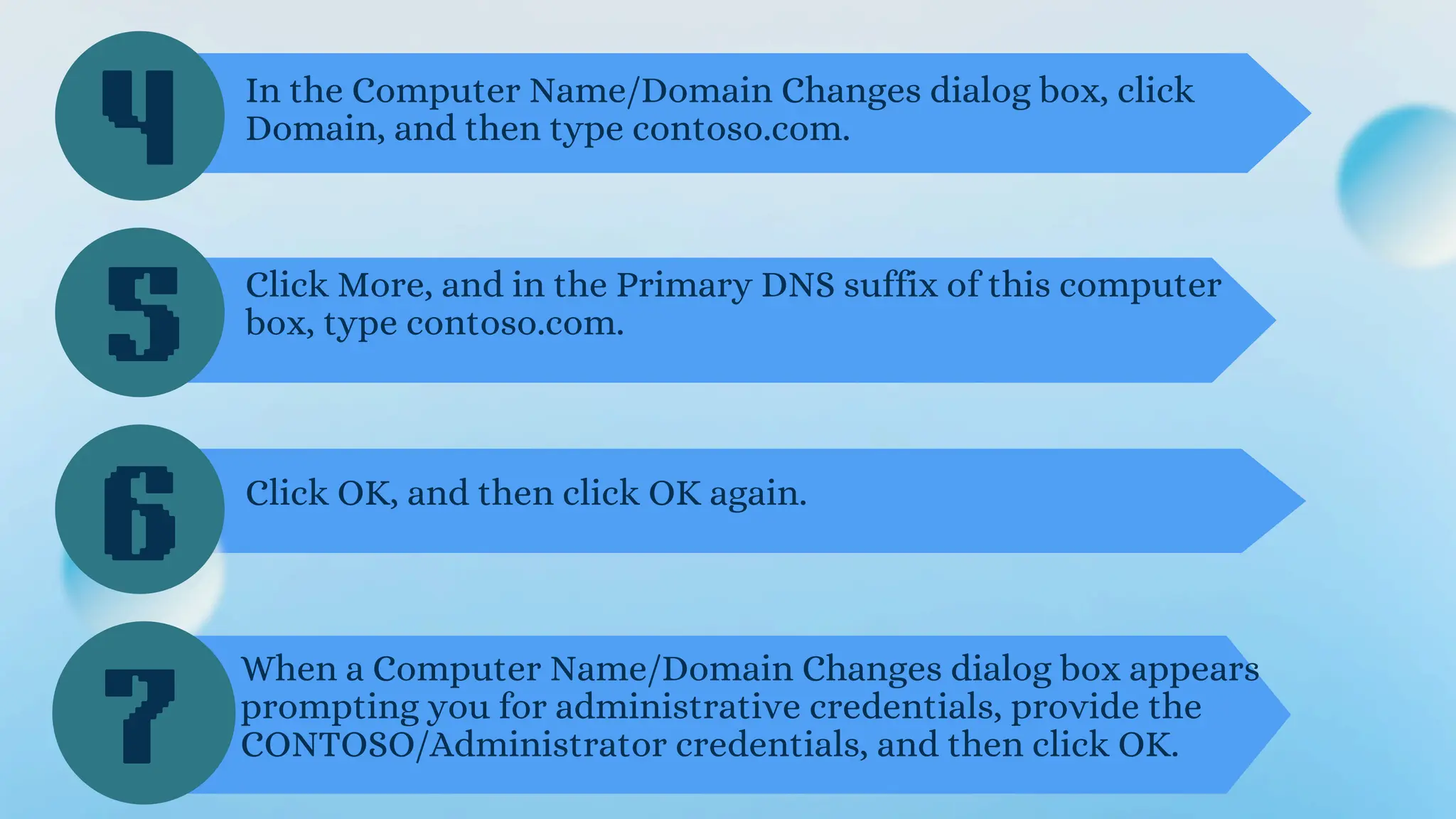 4

In the Computer Name/Domain Changes dialog box, click Domain, and then type contoso.com.

5

Click More, and in the Primary DNS suffix of this computer box, type contoso.com.

6

Click OK, and then click OK again.

7

When a Computer Name/Domain Changes dialog box appears prompting you for administrative credentials, provide the CONTOSO/Administrator credentials, and then click OK.